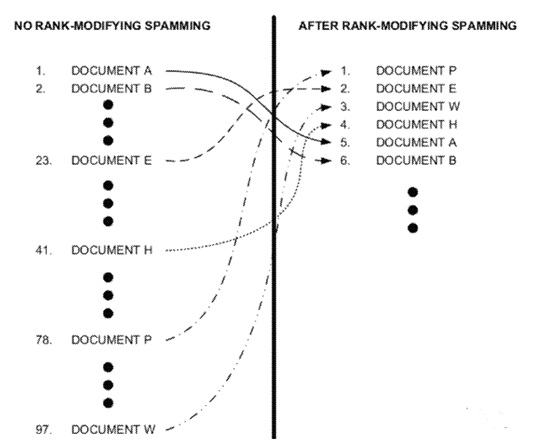 NO RANK-MODIFYING SPAMMING

1. DOCUMENT A
2. DOCUMENT B

23. DOCUMENT E

41. DOCUMENT H

78. DOCUMENT P

97. DOCUMENT W

AFTER RANK-MODIFYING SPAMMING

1. DOCUMENT P
2. DOCUMENT E
3. DOCUMENT W
4. DOCUMENT H
5. DOCUMENT A
6. DOCUMENT B